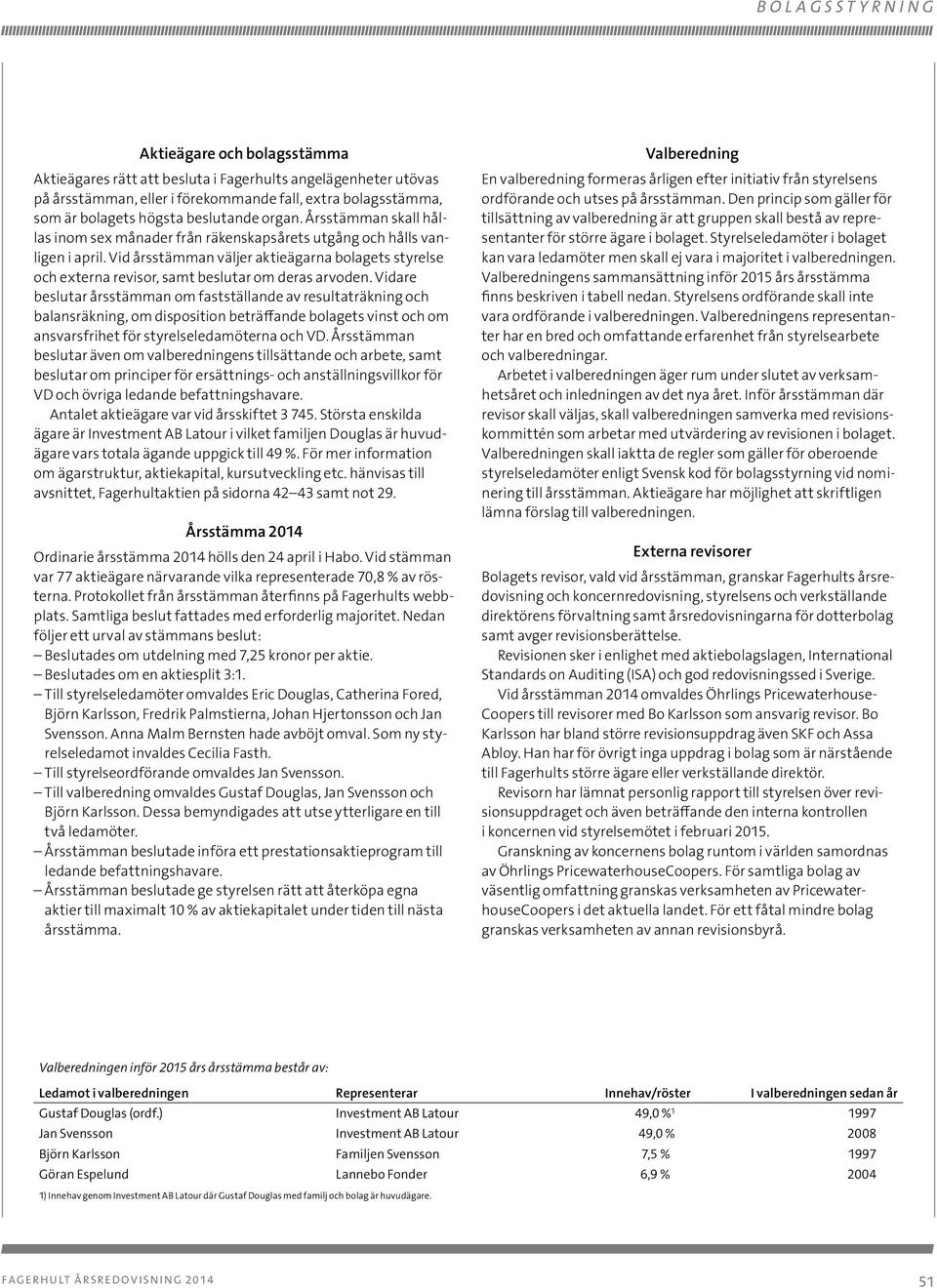 BOLAGSSTYRNING

Aktieägare och bolagsstämma

Aktieägares rätt att besluta i Fagerhults angelägenheter utövas på årsstämman, eller i förekommande fall, extra bolagsstämma, som är bolagets högsta beslutande organ. Årsstämman skall hållas inom sex månader från räkenskapsårets utgång och hålls vanligen i april. Vid årsstämman väljer aktieägarna bolagets styrelse och externa revisor, samt beslutar om deras arvoden. Vidare beslutar årsstämman om fastställande av resultaträkning och balansräkning, om disposition beträffande bolagets vinst och om ansvarsfrihet för styrelseledamöterna och VD. Årsstämman beslutar även om valberedningens tillsättande och arbete, samt beslutar om principer för ersättnings- och anställningsvillkor för VD och övriga ledande befattningshavare.

Antalet aktieägare var vid årsskiftet 3 745. Största enskilda ägare är Investment AB Latour i vilket familjen Douglas är huvudägare vars totala ägande uppgick till 49 %. För mer information om ägarstruktur, aktiekapital, kursutveckling etc. hänvisas till avsnittet, Fagerhultaktien på sidorna 42–43 samt not 29.

Årsstämma 2014

Ordinarie årsstämma 2014 hölls den 24 april i Habo. Vid stämman var 77 aktieägare närvarande vilka representerade 70,8 % av rösterna. Protokollet från årsstämman återfinns på Fagerhults webbplats. Samtliga beslut fattades med erforderlig majoritet. Nedan följer ett urval av stämmans beslut:
– Beslutades om utdelning med 7,25 kronor per aktie.
– Beslutades om en aktiesplit 3:1.
– Till styrelseledamöter omvaldes Eric Douglas, Catherina Fored, Björn Karlsson, Fredrik Palmstierna, Johan Hjertonsson och Jan Svensson. Anna Malm Bernsten hade avböjt omval. Som ny styrelseledamot invaldes Cecilia Fasth.
– Till styrelseordförande omvaldes Jan Svensson.
– Till valberedning omvaldes Gustaf Douglas, Jan Svensson och Björn Karlsson. Dessa bemyndigades att utse ytterligare en till två ledamöter.
– Årsstämman beslutade införa ett prestationsaktieprogram till ledande befattningshavare.
– Årsstämman beslutade ge styrelsen rätt att återköpa egna aktier till maximalt 10 % av aktiekapitalet under tiden till nästa årsstämma.

Valberedning

En valberedning formeras årligen efter initiativ från styrelsens ordförande och utses på årsstämman. Den princip som gäller för tillsättning av valberedning är att gruppen skall bestå av representanter för större ägare i bolaget. Styrelseledamöter i bolaget kan vara ledamöter men skall ej vara i majoritet i valberedningen. Valberedningens sammansättning inför 2015 års årsstämma finns beskriven i tabell nedan. Styrelsens ordförande skall inte vara ordförande i valberedningen. Valberedningens representanter har en bred och omfattande erfarenhet från styrelsearbete och valberedningar.

Arbetet i valberedningen äger rum under slutet av verksamhetsåret och inledningen av det nya året. Inför årsstämman där revisor skall väljas, skall valberedningen samverka med revisionskommittén som arbetar med utvärdering av revisionen i bolaget. Valberedningen skall iaktta de regler som gäller för oberoende styrelseledamöter enligt Svensk kod för bolagsstyrning vid nominering till årsstämman. Aktieägare har möjlighet att skriftligen lämna förslag till valberedningen.

Externa revisorer

Bolagets revisor, vald vid årsstämman, granskar Fagerhults årsredovisning och koncernredovisning, styrelsens och verkställande direktörens förvaltning samt årsredovisningarna för dotterbolag samt avger revisionsberättelse.

Revisionen sker i enlighet med aktiebolagslagen, International Standards on Auditing (ISA) och god redovisningssed i Sverige.

Vid årsstämman 2014 omvaldes Öhrlings PricewaterhouseCoopers till revisorer med Bo Karlsson som ansvarig revisor. Bo Karlsson har bland större revisionsuppdrag även SKF och Assa Abloy. Han har för övrigt inga uppdrag i bolag som är närstående till Fagerhults större ägare eller verkställande direktör.

Revisorn har lämnat personlig rapport till styrelsen över revisionsuppdraget och även beträffande den interna kontrollen i koncernen vid styrelsemötet i februari 2015.

Granskning av koncernens bolag runtom i världen samordnas av Öhrlings PricewaterhouseCoopers. För samtliga bolag av väsentlig omfattning granskas verksamheten av PricewaterhouseCoopers i det aktuella landet. För ett fåtal mindre bolag granskas verksamheten av annan revisionsbyrå.

Valberedningen inför 2015 års årsstämma består av:

| Ledamot i valberedningen | Representerar | Innehav/röster | I valberedningen sedan år |
|---|---|---|---|
| Gustaf Douglas (ordf.) | Investment AB Latour | 49,0 %$^1$ | 1997 |
| Jan Svensson | Investment AB Latour | 49,0 % | 2008 |
| Björn Karlsson | Familjen Svensson | 7,5 % | 1997 |
| Göran Espelund | Lannebo Fonder | 6,9 % | 2004 |

1) Innehav genom Investment AB Latour där Gustaf Douglas med familj och bolag är huvudägare.

FAGERHULT ÅRSREDOVISNING 2014

51